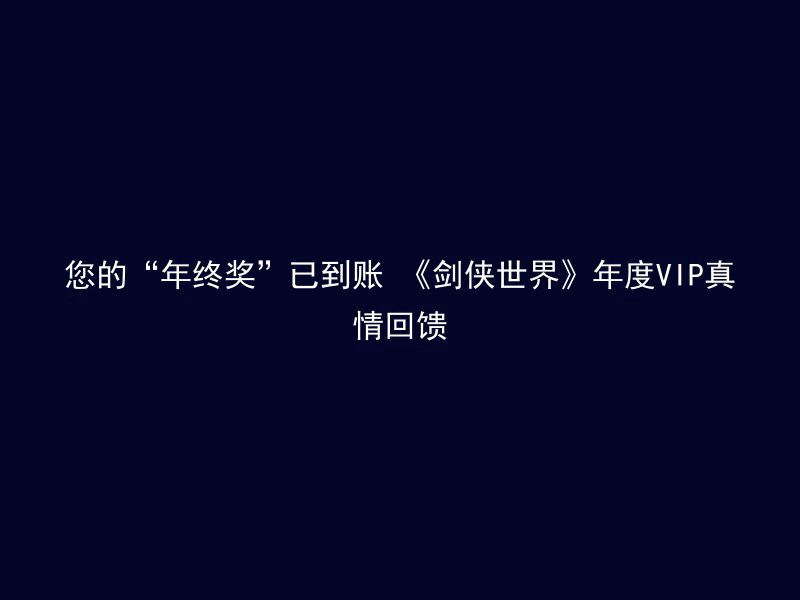 您的“年终奖”已到账 《剑侠世界》年度VIP真情回馈